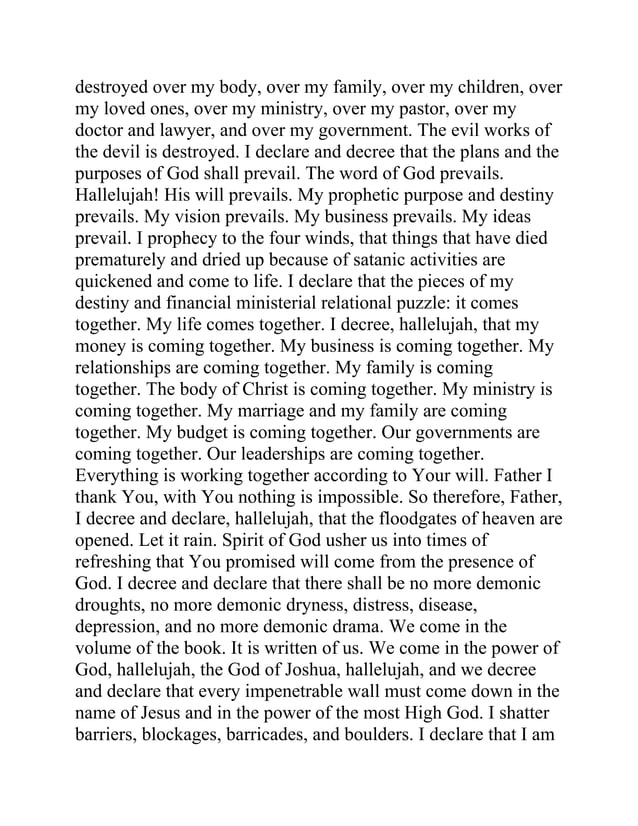 destroyed over my body, over my family, over my children, over my loved ones, over my ministry, over my pastor, over my doctor and lawyer, and over my government. The evil works of the devil is destroyed. I declare and decree that the plans and the purposes of God shall prevail. The word of God prevails. Hallelujah! His will prevails. My prophetic purpose and destiny prevails. My vision prevails. My business prevails. My ideas prevail. I prophecy to the four winds, that things that have died prematurely and dried up because of satanic activities are quickened and come to life. I declare that the pieces of my destiny and financial ministerial relational puzzle: it comes together. My life comes together. I decree, hallelujah, that my money is coming together. My business is coming together. My relationships are coming together. My family is coming together. The body of Christ is coming together. My ministry is coming together. My marriage and my family are coming together. My budget is coming together. Our governments are coming together. Our leaderships are coming together. Everything is working together according to Your will. Father I thank You, with You nothing is impossible. So therefore, Father, I decree and declare, hallelujah, that the floodgates of heaven are opened. Let it rain. Spirit of God usher us into times of refreshing that You promised will come from the presence of God. I decree and declare that there shall be no more demonic droughts, no more demonic dryness, distress, disease, depression, and no more demonic drama. We come in the volume of the book. It is written of us. We come in the power of God, hallelujah, the God of Joshua, hallelujah, and we decree and declare that every impenetrable wall must come down in the name of Jesus and in the power of the most High God. I shatter barriers, blockages, barricades, and boulders. I declare that I am